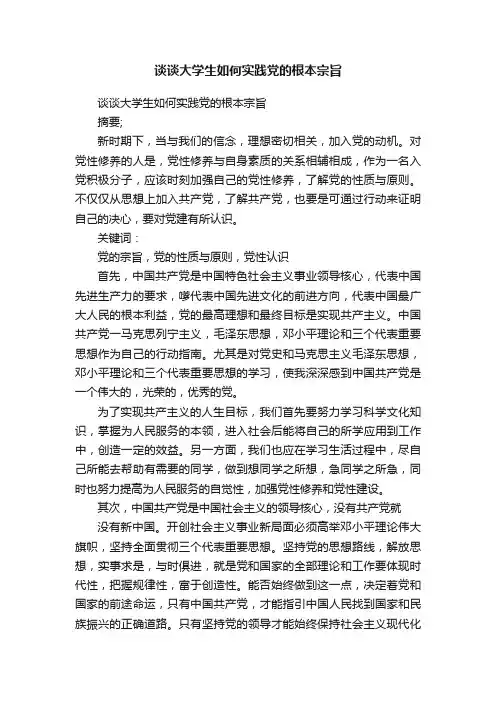 谈谈大学生如何实践党的根本宗旨

谈谈大学生如何实践党的根本宗旨

摘要;

新时期下，当与我们的信念，理想密切相关，加入党的动机。对党性修养的人是，党性修养与自身素质的关系相辅相成，作为一名入党积极分子，应该时刻加强自己的党性修养，了解党的性质与原则。不仅仅从思想上加入共产党，了解共产党，也要是可通过行动来证明自己的决心，要对党建有所认识。

关键词：

党的宗旨，党的性质与原则，党性认识

首先，中国共产党是中国特色社会主义事业领导核心，代表中国先进生产力的要求，嗲代表中国先进文化的前进方向，代表中国最广大人民的根本利益，党的最高理想和最终目标是实现共产主义。中国共产党一马克思列宁主义，毛泽东思想，邓小平理论和三个代表重要思想作为自己的行动指南。尤其是对党史和马克思主义毛泽东思想，邓小平理论和三个代表重要思想的学习，使我深深感到中国共产党是一个伟大的，光荣的，优秀的党。

为了实现共产主义的人生目标，我们首先要努力学习科学文化知识，掌握为人民服务的本领，进入社会后能将自己的所学应用到工作中，创造一定的效益。另一方面，我们也应在学习生活过程中，尽自己所能去帮助有需要的同学，做到想同学之所想，急同学之所急，同时也努力提高为人民服务的自觉性，加强党性修养和党性建设。

其次，中国共产党是中国社会主义的领导核心，没有共产党就

没有新中国。开创社会主义事业新局面必须高举邓小平理论伟大旗帜，坚持全面贯彻三个代表重要思想。坚持党的思想路线，解放思想，实事求是，与时俱进，就是党和国家的全部理论和工作要体现时代性，把握规律性，富于创造性。能否始终做到这一点，决定着党和国家的前途命运，只有中国共产党，才能指引中国人民找到国家和民族振兴的正确道路。只有坚持党的领导才能始终保持社会主义现代化